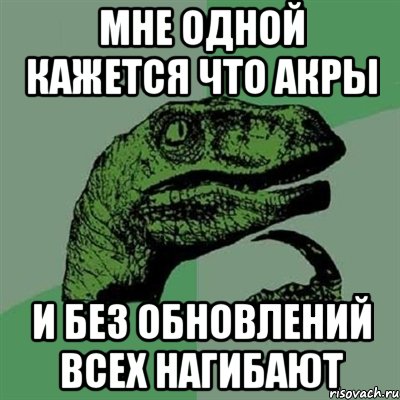 МНЕ ОДНОЙ КАЖЕТСЯ ЧТО АКРЫ

И БЕЗ ОБНОВЛЕНИЙ ВСЕХ НАГИБАЮТ

risovach.ru